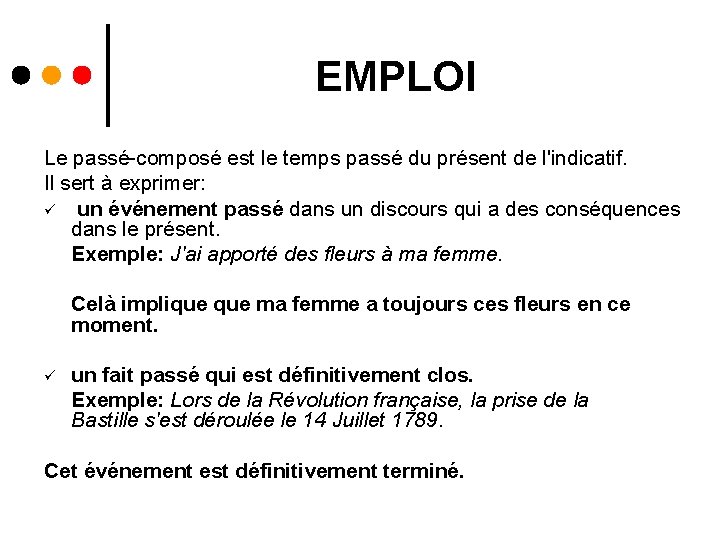 EMPLOI

Le passé-composé est le temps passé du présent de l'indicatif.
Il sert à exprimer:

✓ un événement passé dans un discours qui a des conséquences dans le présent.
Exemple: J'ai apporté des fleurs à ma femme.

Celà implique que ma femme a toujours ces fleurs en ce moment.

✓ un fait passé qui est définitivement clos.
Exemple: Lors de la Révolution française, la prise de la Bastille s'est déroulée le 14 Juillet 1789.

Cet événement est définitivement terminé.